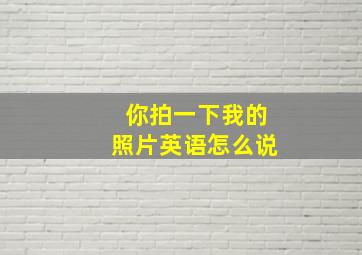 你拍一下我的
照片英语怎么说